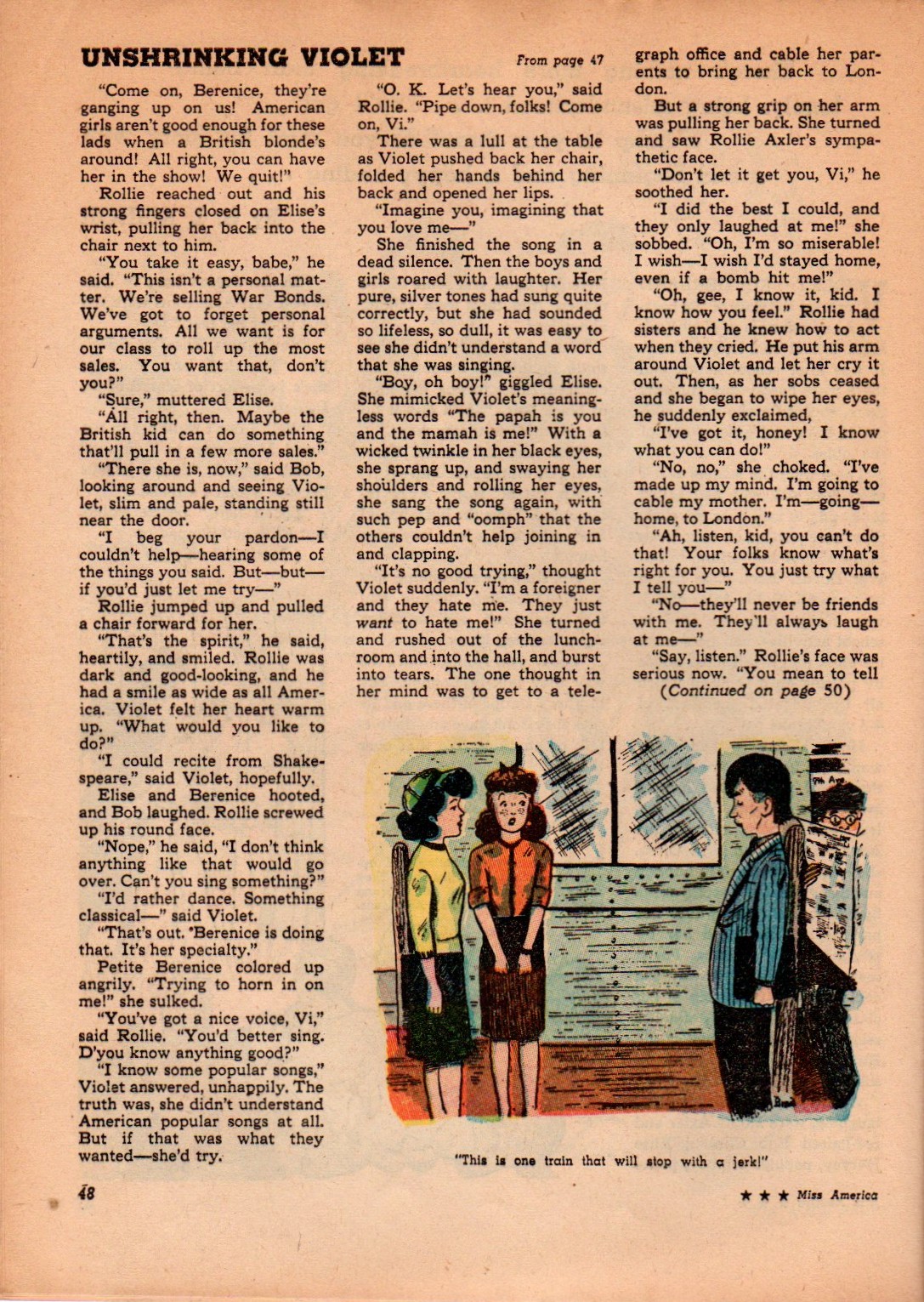 UNSHRINKING VIOLET

From page 47

"Come on, Berenice, they're ganging up on us! American girls aren't good enough for these lads when a British blonde's around! All right, you can have her in the show! We quit!"

Rollie reached out and his strong fingers closed on Elise's wrist, pulling her back into the chair next to him.

"You take it easy, babe," he said. "This isn't a personal matter. We're selling War Bonds. We've got to forget personal arguments. All we want is for our class to roll up the most sales. You want that, don't you?"

"Sure," muttered Elise.

"All right, then. Maybe the British kid can do something that'll pull in a few more sales."

"There she is, now," said Bob, looking around and seeing Violet, slim and pale, standing still near the door.

"I beg your pardon—I couldn't help—hearing some of the things you said. But—but—if you'd just let me try—"

Rollie jumped up and pulled a chair forward for her.

"That's the spirit," he said, heartily, and smiled. Rollie was dark and good-looking, and he had a smile as wide as all America. Violet felt her heart warm up. "What would you like to do?"

"I could recite from Shakespeare," said Violet, hopefully.

Elise and Berenice hooted, and Bob laughed. Rollie screwed up his round face.

"Nope," he said, "I don't think anything like that would go over. Can't you sing something?"

"I'd rather dance. Something classical—" said Violet.

"That's out. Berenice is doing that. It's her specialty."

Petite Berenice colored up angrily. "Trying to horn in on me!" she sulked.

"You've got a nice voice, Vi," said Rollie. "You'd better sing. D'you know anything good?"

"I know some popular songs," Violet answered, unhappily. The truth was, she didn't understand American popular songs at all. But if that was what they wanted—she'd try.

"O. K. Let's hear you," said Rollie. "Pipe down, folks! Come on, Vi."

There was a lull at the table as Violet pushed back her chair, folded her hands behind her back and opened her lips.

"Imagine you, imagining that you love me—"

She finished the song in a dead silence. Then the boys and girls roared with laughter. Her pure, silver tones had sung quite correctly, but she had sounded so lifeless, so dull, it was easy to see she didn't understand a word that she was singing.

"Boy, oh boy!" giggled Elise. She mimicked Violet's meaningless words "The papah is you and the mamah is me!" With a wicked twinkle in her black eyes, she sprang up, and swaying her shoulders and rolling her eyes, she sang the song again, with such pep and "oomph" that the others couldn't help joining in and clapping.

"It's no good trying," thought Violet suddenly. "I'm a foreigner and they hate me. They just want to hate me!" She turned and rushed out of the lunchroom and into the hall, and burst into tears. The one thought in her mind was to get to a telegraph office and cable her parents to bring her back to London.

But a strong grip on her arm was pulling her back. She turned and saw Rollie Axler's sympathetic face.

"Don't let it get you, Vi," he soothed her.

"I did the best I could, and they only laughed at me!" she sobbed. "Oh, I'm so miserable! I wish—I wish I'd stayed home, even if a bomb hit me!"

"Oh, gee, I know it, kid. I know how you feel." Rollie had sisters and he knew how to act when they cried. He put his arm around Violet and let her cry it out. Then, as her sobs ceased and she began to wipe her eyes, he suddenly exclaimed,

"I've got it, honey! I know what you can do!"

"No, no," she choked. "I've made up my mind. I'm going to cable my mother. I'm—going—home, to London."

"Ah, listen, kid, you can't do that! Your folks know what's right for you. You just try what I tell you—"

"No—they'll never be friends with me. They'll always laugh at me—"

"Say, listen." Rollie's face was serious now. "You mean to tell

(Continued on page 50)

"This is one train that will stop with a jerk!"

48

★ ★ ★ Miss America